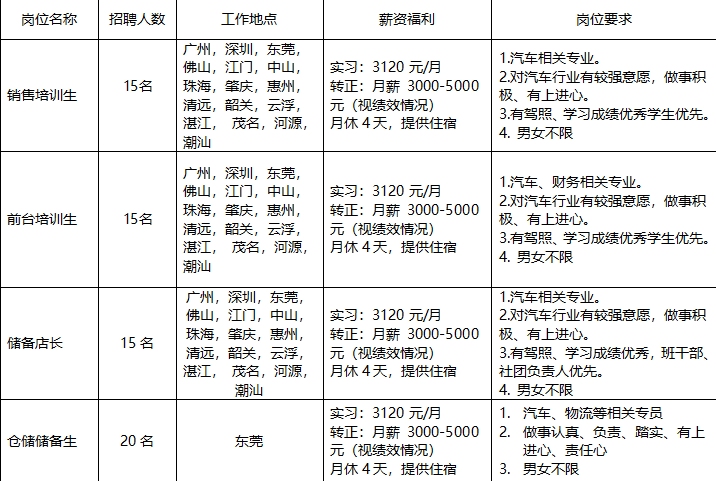 | 岗位名称 | 招聘人数 | 工作地点 | 薪资福利 | 岗位要求 |
|---|---|---|---|---|
| 销售培训生 | 15名 | 广州，深圳，东莞，佛山，江门，中山，珠海，肇庆，惠州，清远，韶关，云浮，湛江， 茂名，河源，潮汕 | 实习：3120 元/月 转正：月薪 3000-5000 元（视绩效情况） 月休 4 天，提供住宿 | 1.汽车相关专业。 2.对汽车行业有较强意愿，做事积极、有上进心。 3.有驾照、学习成绩优秀学生优先。 4. 男女不限 |
| 前台培训生 | 15名 | 广州，深圳，东莞，佛山，江门，中山，珠海，肇庆，惠州，清远，韶关，云浮，湛江， 茂名，河源，潮汕 | 实习：3120 元/月 转正：月薪 3000-5000 元（视绩效情况） 月休 4 天，提供住宿 | 1.汽车、财务相关专业。 2.对汽车行业有较强意愿，做事积极、有上进心。 3.有驾照、学习成绩优秀学生优先。 4. 男女不限 |
| 储备店长 | 15 名 | 广州，深圳，东莞，佛山，江门，中山，珠海，肇庆，惠州，清远，韶关，云浮，湛江， 茂名，河源，潮汕 | 实习：3120 元/月 转正：月薪 3000-5000 元（视绩效情况） 月休 4 天，提供住宿 | 1.汽车相关专业。 2.对汽车行业有较强意愿，做事积极、有上进心。 3.有驾照、学习成绩优秀，班干部、社团负责人优先。 4. 男女不限 |
| 仓储储备生 | 20 名 | 东莞 | 实习：3120 元/月 转正：月薪 3000-5000 元（视绩效情况） 月休 4 天，提供住宿 | 1. 汽车、物流等相关专员 2. 做事认真、负责、踏实、有上进心、责任心 3. 男女不限 |